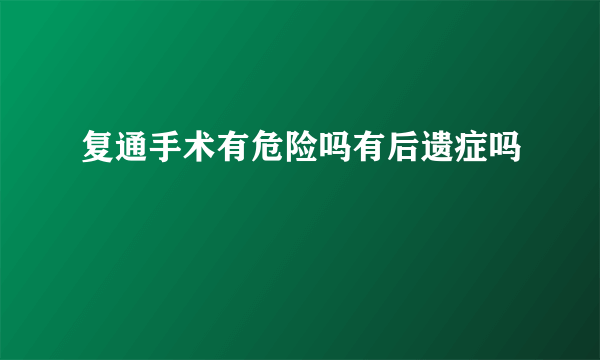 复通手术有危险吗有后遗症吗